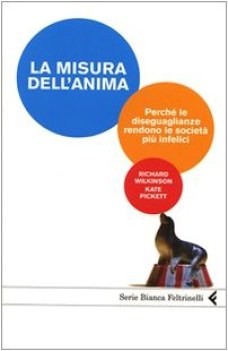 LA MISURA DELL'ANIMA

Perché le diseguaglianze rendono le società più infelici

RICHARD WILKINSON
KATE PICKETT

Serie Bianca Feltrinelli